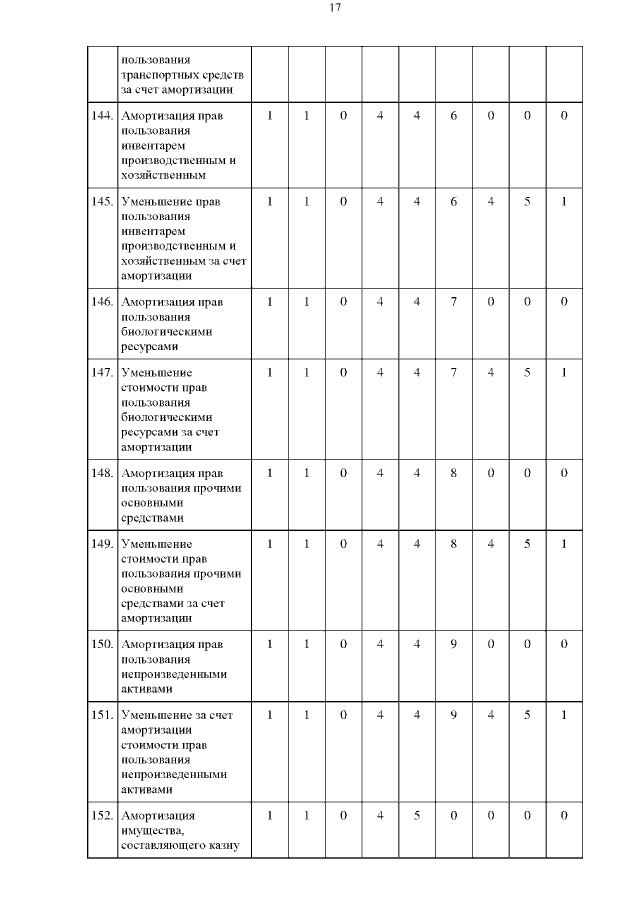 17

| | | | | | | | | | | |
|---|---|---|---|---|---|---|---|---|---|---|
| | пользования транспортных средств за счет амортизации | | | | | | | | | |
| 144. | Амортизация прав пользования инвентарем производственным и хозяйственным | 1 | 1 | 0 | 4 | 4 | 6 | 0 | 0 | 0 |
| 145. | Уменьшение прав пользования инвентарем производственным и хозяйственным за счет амортизации | 1 | 1 | 0 | 4 | 4 | 6 | 4 | 5 | 1 |
| 146. | Амортизация прав пользования биологическими ресурсами | 1 | 1 | 0 | 4 | 4 | 7 | 0 | 0 | 0 |
| 147. | Уменьшение стоимости прав пользования биологическими ресурсами за счет амортизации | 1 | 1 | 0 | 4 | 4 | 7 | 4 | 5 | 1 |
| 148. | Амортизация прав пользования прочими основными средствами | 1 | 1 | 0 | 4 | 4 | 8 | 0 | 0 | 0 |
| 149. | Уменьшение стоимости прав пользования прочими основными средствами за счет амортизации | 1 | 1 | 0 | 4 | 4 | 8 | 4 | 5 | 1 |
| 150. | Амортизация прав пользования непроизведенными активами | 1 | 1 | 0 | 4 | 4 | 9 | 0 | 0 | 0 |
| 151. | Уменьшение за счет амортизации стоимости прав пользования непроизведенными активами | 1 | 1 | 0 | 4 | 4 | 9 | 4 | 5 | 1 |
| 152. | Амортизация имущества, составляющего казну | 1 | 1 | 0 | 4 | 5 | 0 | 0 | 0 | 0 |